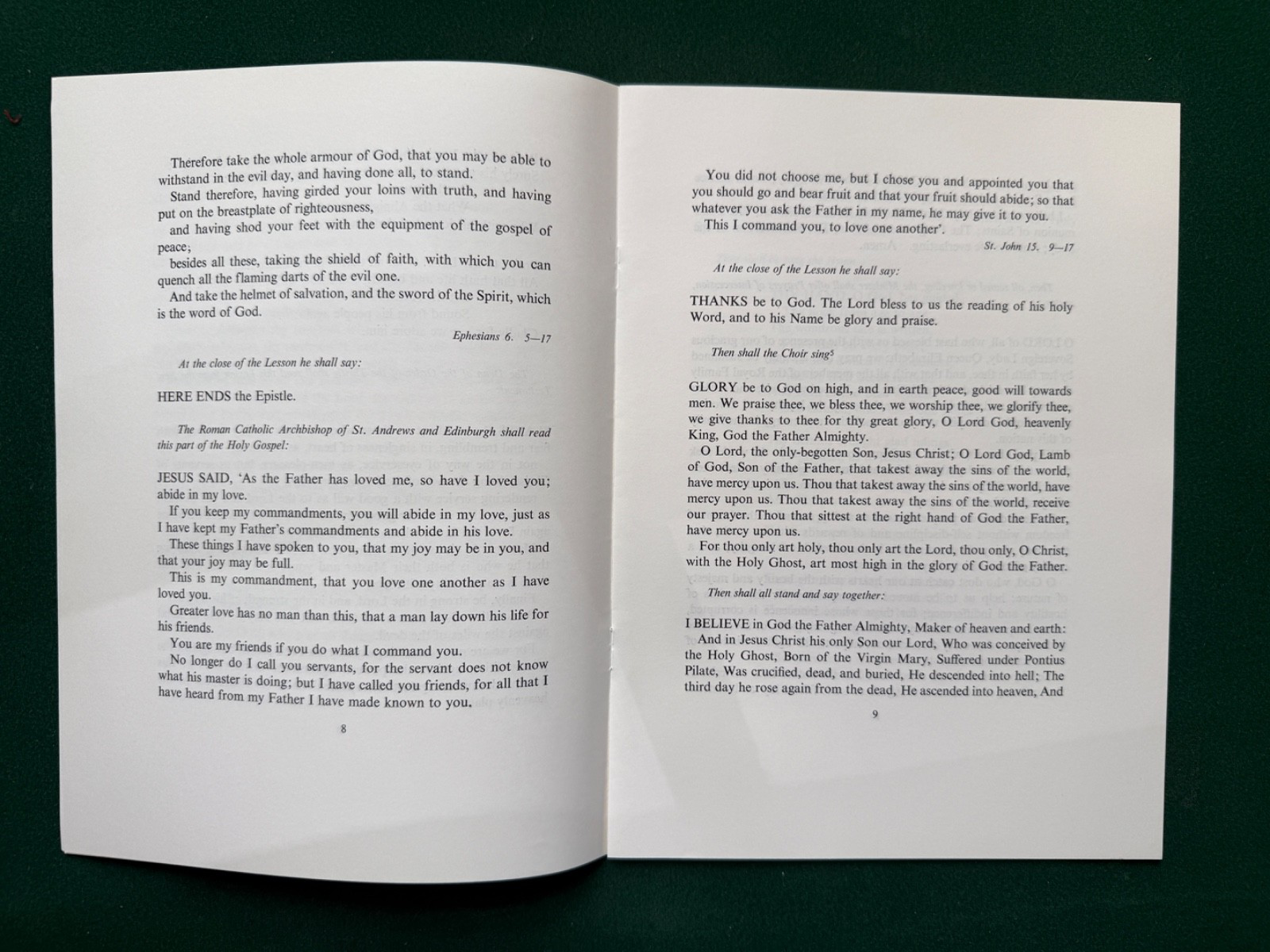 Therefore take the whole armour of God, that you may be able to withstand in the evil day, and having done all, to stand.

Stand therefore, having girded your loins with truth, and having put on the breastplate of righteousness,

and having shod your feet with the equipment of the gospel of peace;

besides all these, taking the shield of faith, with which you can quench all the flaming darts of the evil one.

And take the helmet of salvation, and the sword of the Spirit, which is the word of God.

Ephesians 6. 5—17

At the close of the Lesson he shall say:

HERE ENDS the Epistle.

The Roman Catholic Archbishop of St. Andrews and Edinburgh shall read this part of the Holy Gospel:

JESUS SAID, 'As the Father has loved me, so have I loved you; abide in my love.

If you keep my commandments, you will abide in my love, just as I have kept my Father's commandments and abide in his love.

These things I have spoken to you, that my joy may be in you, and that your joy may be full.

This is my commandment, that you love one another as I have loved you.

Greater love has no man than this, that a man lay down his life for his friends.

You are my friends if you do what I command you.

No longer do I call you servants, for the servant does not know what his master is doing; but I have called you friends, for all that I have heard from my Father I have made known to you.

8

You did not choose me, but I chose you and appointed you that you should go and bear fruit and that your fruit should abide; so that whatever you ask the Father in my name, he may give it to you.

This I command you, to love one another'.

St. John 15. 9—17

At the close of the Lesson he shall say:

THANKS be to God. The Lord bless to us the reading of his holy Word, and to his Name be glory and praise.

Then shall the Choir sing$^{5}$

GLORY be to God on high, and in earth peace, good will towards men. We praise thee, we bless thee, we worship thee, we glorify thee, we give thanks to thee for thy great glory, O Lord God, heavenly King, God the Father Almighty.

O Lord, the only-begotten Son, Jesus Christ; O Lord God, Lamb of God, Son of the Father, that takest away the sins of the world, have mercy upon us. Thou that takest away the sins of the world, have mercy upon us. Thou that takest away the sins of the world, receive our prayer. Thou that sittest at the right hand of God the Father, have mercy upon us.

For thou only art holy, thou only art the Lord, thou only, O Christ, with the Holy Ghost, art most high in the glory of God the Father.

Then shall all stand and say together:

I BELIEVE in God the Father Almighty, Maker of heaven and earth:

And in Jesus Christ his only Son our Lord, Who was conceived by the Holy Ghost, Born of the Virgin Mary, Suffered under Pontius Pilate, Was crucified, dead, and buried, He descended into hell; The third day he rose again from the dead, He ascended into heaven, And

9